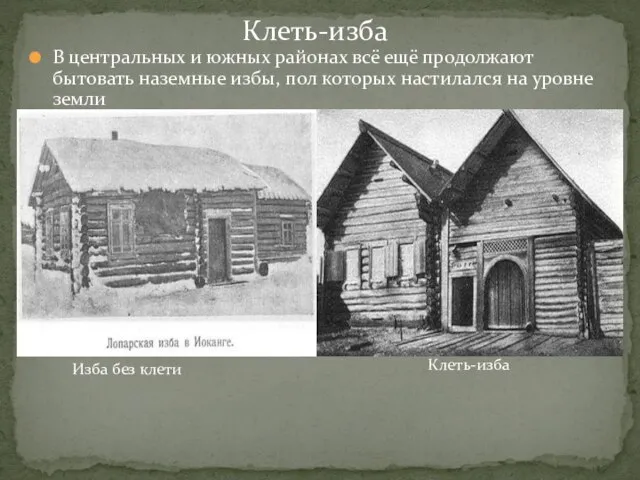 Клеть-изба

В центральных и южных районах всё ещё продолжают бытовать наземные избы, пол которых настилался на уровне земли

Лопарская изба в Иоканге.

Изба без клети

Клеть-изба